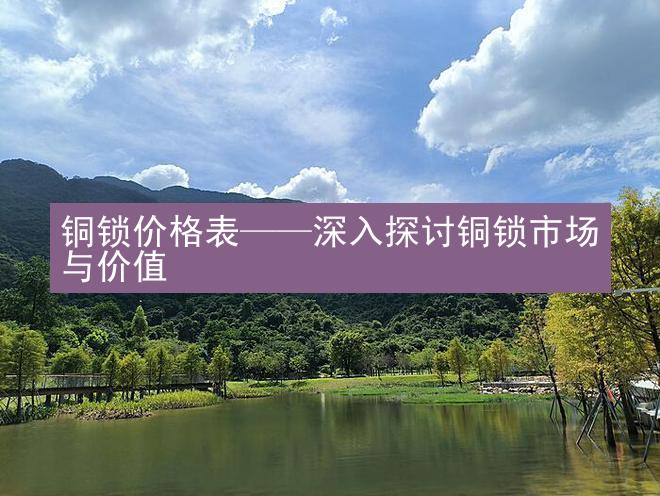 铜锁价格表——深入探讨铜锁市场与价值